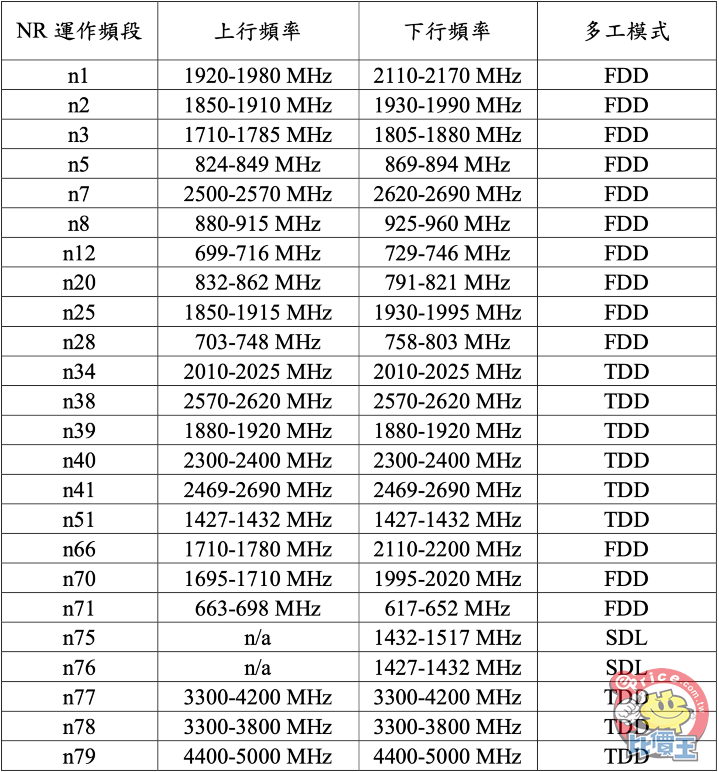 | NR 運作頻段 | 上行頻率 | 下行頻率 | 多工模式 |
|---|---|---|---|
| n1 | 1920-1980 MHz | 2110-2170 MHz | FDD |
| n2 | 1850-1910 MHz | 1930-1990 MHz | FDD |
| n3 | 1710-1785 MHz | 1805-1880 MHz | FDD |
| n5 | 824-849 MHz | 869-894 MHz | FDD |
| n7 | 2500-2570 MHz | 2620-2690 MHz | FDD |
| n8 | 880-915 MHz | 925-960 MHz | FDD |
| n12 | 699-716 MHz | 729-746 MHz | FDD |
| n20 | 832-862 MHz | 791-821 MHz | FDD |
| n25 | 1850-1915 MHz | 1930-1995 MHz | FDD |
| n28 | 703-748 MHz | 758-803 MHz | FDD |
| n34 | 2010-2025 MHz | 2010-2025 MHz | TDD |
| n38 | 2570-2620 MHz | 2570-2620 MHz | TDD |
| n39 | 1880-1920 MHz | 1880-1920 MHz | TDD |
| n40 | 2300-2400 MHz | 2300-2400 MHz | TDD |
| n41 | 2469-2690 MHz | 2469-2690 MHz | TDD |
| n51 | 1427-1432 MHz | 1427-1432 MHz | TDD |
| n66 | 1710-1780 MHz | 2110-2200 MHz | FDD |
| n70 | 1695-1710 MHz | 1995-2020 MHz | FDD |
| n71 | 663-698 MHz | 617-652 MHz | FDD |
| n75 | n/a | 1432-1517 MHz | SDL |
| n76 | n/a | 1427-1432 MHz | SDL |
| n77 | 3300-4200 MHz | 3300-4200 MHz | TDD |
| n78 | 3300-3800 MHz | 3300-3800 MHz | TDD |
| n79 | 4400-5000 MHz | 4400-5000 MHz | TDD |

eprice.com.tw
比價王